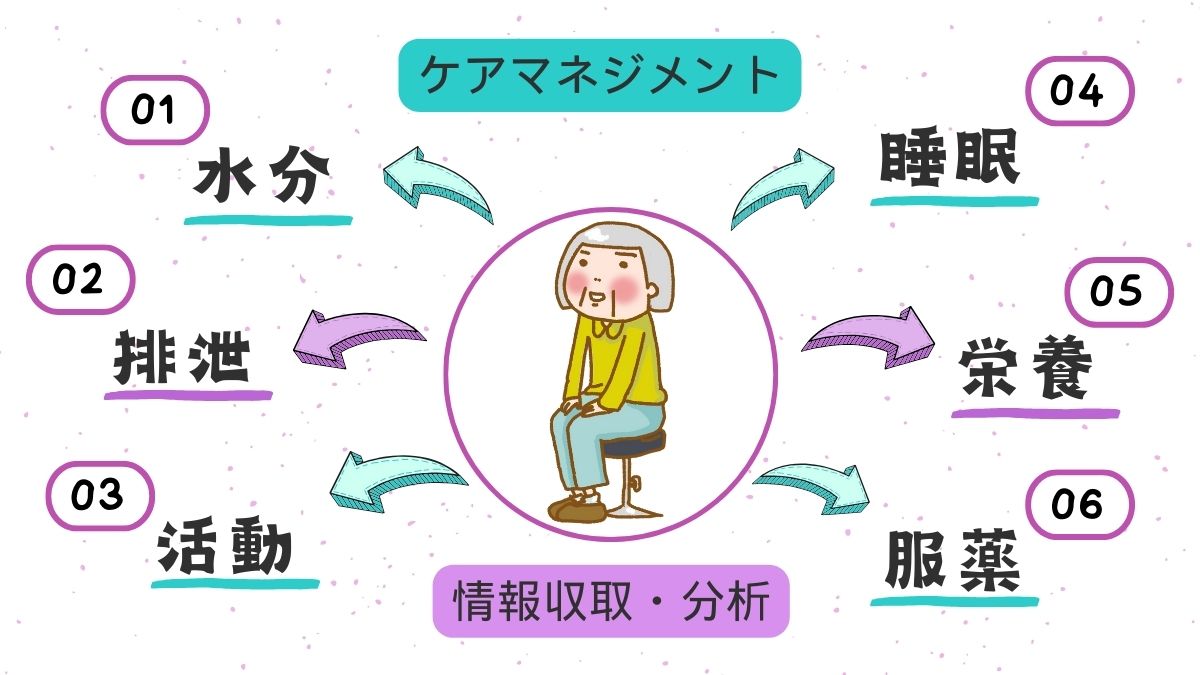 ケアマネジメント

01
水分

02
排泄

03
活動

04
睡眠

05
栄養

06
服薬

情報収取・分析